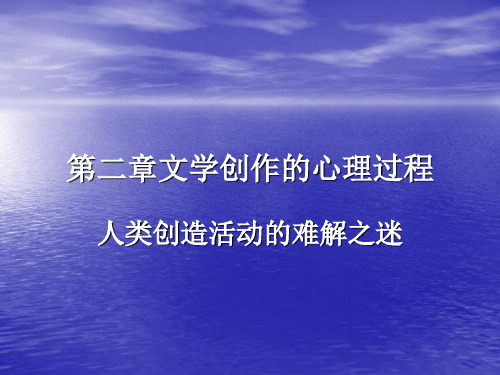 第二章文学创作的心理过程

人类创造活动的难解之迷